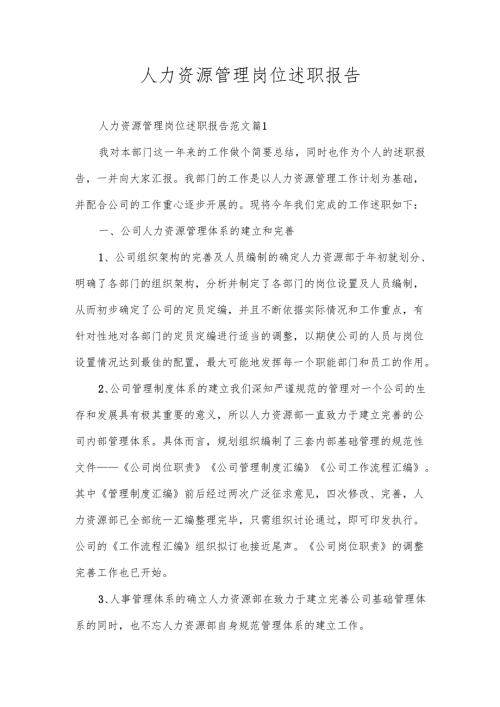 人力资源管理岗位述职报告

人力资源管理岗位述职报告范文篇1

我对本部门这一年来的工作做个简要总结，同时也作为个人的述职报告，一并向大家汇报。我部门的工作是以人力资源管理工作计划为基础，并配合公司的工作重心逐步开展的。现将今年我们完成的工作述职如下：

一、公司人力资源管理体系的建立和完善

1、公司组织架构的完善及人员编制的确定人力资源部于年初就划分、明确了各部门的组织架构，分析并制定了各部门的岗位设置及人员编制，从而初步确定了公司的定员定编，并且不断依据实际情况和工作重点，有针对性地对各部门的定员定编进行适当的调整，以期使公司的人员与岗位设置情况达到最佳的配置，最大可能地发挥每一个职能部门和员工的作用。

2、公司管理制度体系的建立我们深知严谨规范的管理对一个公司的生存和发展具有极其重要的意义，所以人力资源部一直致力于建立完善的公司内部管理体系。具体而言，规划组织编制了三套内部基础管理的规范性文件——《公司岗位职责》《公司管理制度汇编》《公司工作流程汇编》。其中《管理制度汇编》前后经过两次广泛征求意见，四次修改、完善，人力资源部已全部统一汇编整理完毕，只需组织讨论通过，即可印发执行。公司的《工作流程汇编》组织拟订也接近尾声。《公司岗位职责》的调整完善工作也已开始。

3、人事管理体系的确立人力资源部在致力于建立完善公司基础管理体系的同时，也不忘人力资源部自身规范管理体系的建立工作。